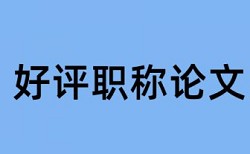 好评职称论文